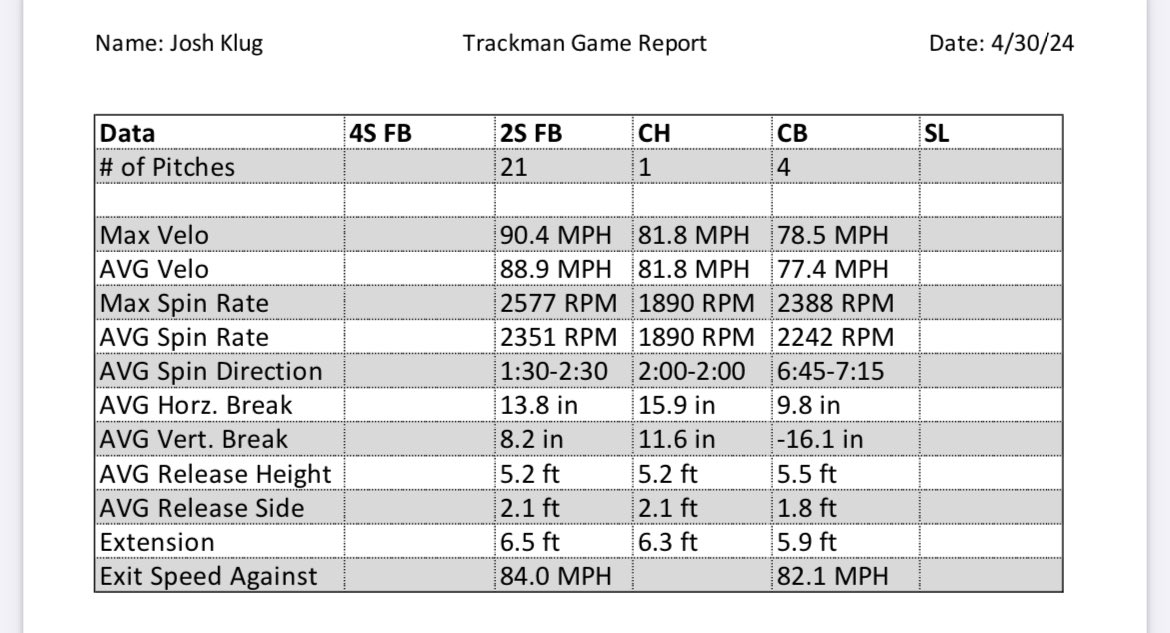 Name: Josh Klug Trackman Game Report Date: 4/30/24

| Data | 4S FB | 2S FB | CH | CB | SL |
|---|---|---|---|---|---|
| # of Pitches | | 21 | 1 | 4 | |
| | | | | | |
| Max Velo | | 90.4 MPH | 81.8 MPH | 78.5 MPH | |
| AVG Velo | | 88.9 MPH | 81.8 MPH | 77.4 MPH | |
| Max Spin Rate | | 2577 RPM | 1890 RPM | 2388 RPM | |
| AVG Spin Rate | | 2351 RPM | 1890 RPM | 2242 RPM | |
| AVG Spin Direction | | 1:30-2:30 | 2:00-2:00 | 6:45-7:15 | |
| AVG Horz. Break | | 13.8 in | 15.9 in | 9.8 in | |
| AVG Vert. Break | | 8.2 in | 11.6 in | -16.1 in | |
| AVG Release Height | | 5.2 ft | 5.2 ft | 5.5 ft | |
| AVG Release Side | | 2.1 ft | 2.1 ft | 1.8 ft | |
| Extension | | 6.5 ft | 6.3 ft | 5.9 ft | |
| Exit Speed Against | | 84.0 MPH | | 82.1 MPH | |